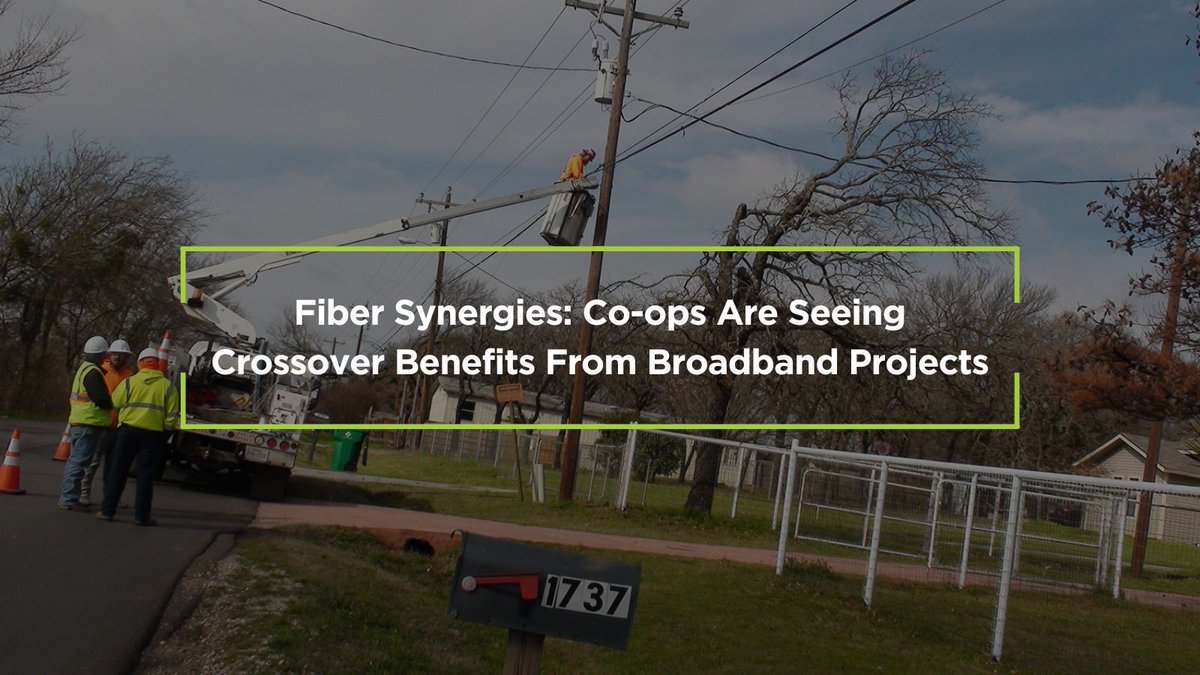 Fiber Synergies: Co-ops Are Seeing Crossover Benefits From Broadband Projects

1737